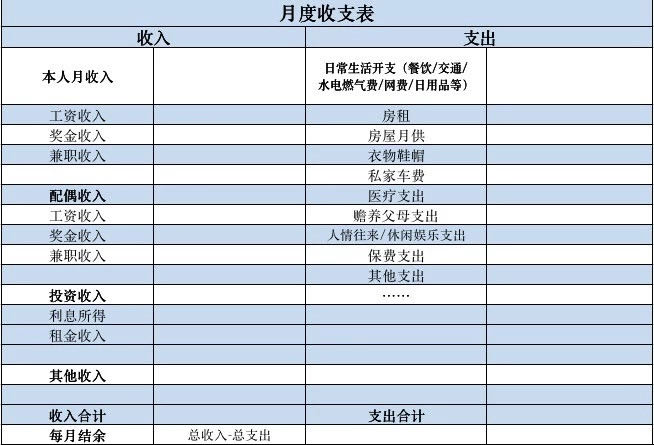 月度收支表

| 收入 | | 支出 | |
|---|---|---|---|
| 本人月收入 | | 日常生活开支（餐饮/交通/水电燃气费/网费/日用品等） | |
| 工资收入 | | 房租 | |
| 奖金收入 | | 房屋月供 | |
| 兼职收入 | | 衣物鞋帽 | |
| | | 私家车费 | |
| 配偶收入 | | 医疗支出 | |
| 工资收入 | | 赡养父母支出 | |
| 奖金收入 | | 人情往来/休闲娱乐支出 | |
| 兼职收入 | | 保费支出 | |
| | | 其他支出 | |
| 投资收入 | | …… | |
| 利息所得 | | | |
| 租金收入 | | | |
| | | | |
| 其他收入 | | | |
| | | | |
| 收入合计 | | 支出合计 | |
| 每月结余 | 总收入-总支出 | | |